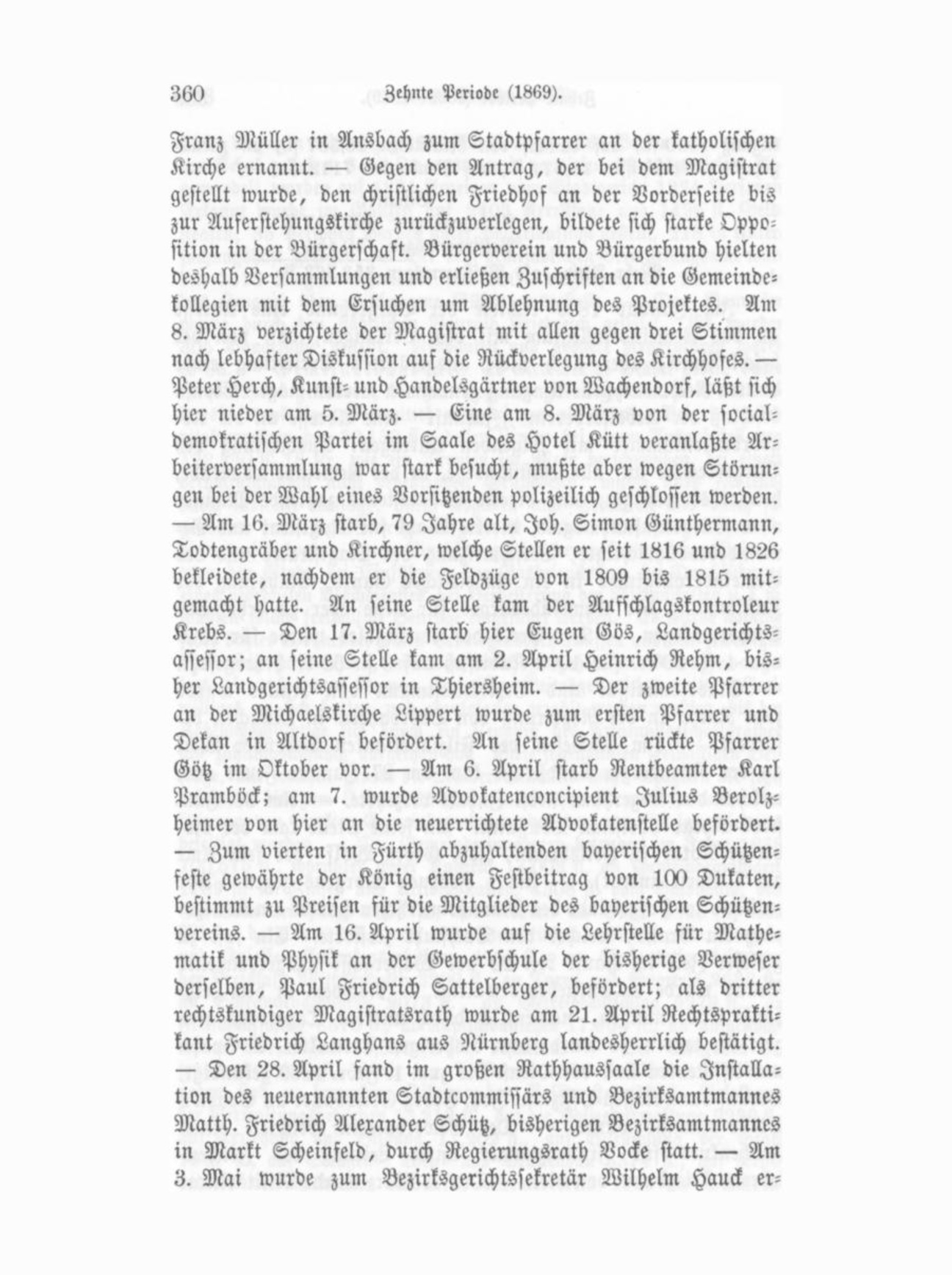 360 Zehnte Periode (1869).

Franz Müller in Ansbach zum Stadtpfarrer an der katholischen Kirche ernannt. — Gegen den Antrag, der bei dem Magistrat gestellt wurde, den christlichen Friedhof an der Vorderseite bis zur Auferstehungskirche zurückzuverlegen, bildete sich starke Opposition in der Bürgerschaft. Bürgerverein und Bürgerbund hielten deshalb Versammlungen und erließen Zuschriften an die Gemeindekollegien mit dem Ersuchen um Ablehnung des Projektes. Am 8. März verzichtete der Magistrat mit allen gegen drei Stimmen nach lebhafter Diskussion auf die Rückverlegung des Kirchhofes. — Peter Herch, Kunst- und Handelsgärtner von Wachendorf, läßt sich hier nieder am 5. März. — Eine am 8. März von der socialdemokratischen Partei im Saale des Hotel Kütt veranlaßte Arbeiterversammlung war stark besucht, mußte aber wegen Störungen bei der Wahl eines Vorsitzenden polizeilich geschlossen werden. — Am 16. März starb, 79 Jahre alt, Joh. Simon Günthermann, Todtengräber und Kirchner, welche Stellen er seit 1816 und 1826 bekleidete, nachdem er die Feldzüge von 1809 bis 1815 mitgemacht hatte. An seine Stelle kam der Aufschlagskontroleur Krebs. — Den 17. März starb hier Eugen Gös, Landgerichtsassessor; an seine Stelle kam am 2. April Heinrich Rehm, bisher Landgerichtsassessor in Thiersheim. — Der zweite Pfarrer an der Michaelskirche Lippert wurde zum ersten Pfarrer und Dekan in Altdorf befördert. An seine Stelle rückte Pfarrer Götz im Oktober vor. — Am 6. April starb Rentbeamter Karl Pramböck; am 7. wurde Advokatenconcipient Julius Berolzheimer von hier an die neuerrichtete Advokatenstelle befördert. — Zum vierten in Fürth abzuhaltenden bayerischen Schützenfeste gewährte der König einen Festbeitrag von 100 Dukaten, bestimmt zu Preisen für die Mitglieder des bayerischen Schützenvereins. — Am 16. April wurde auf die Lehrstelle für Mathematik und Physik an der Gewerbschule der bisherige Verweser derselben, Paul Friedrich Sattelberger, befördert; als dritter rechtskundiger Magistratsrath wurde am 21. April Rechtspraktikant Friedrich Langhans aus Nürnberg landesherrlich bestätigt. — Den 28. April fand im großen Rathhaussaale die Installation des neuernannten Stadtcommissärs und Bezirksamtmannes Matth. Friedrich Alexander Schütz, bisherigen Bezirksamtmannes in Markt Scheinfeld, durch Regierungsrath Vocke statt. — Am 3. Mai wurde zum Bezirksgerichtssekretär Wilhelm Hauck er-